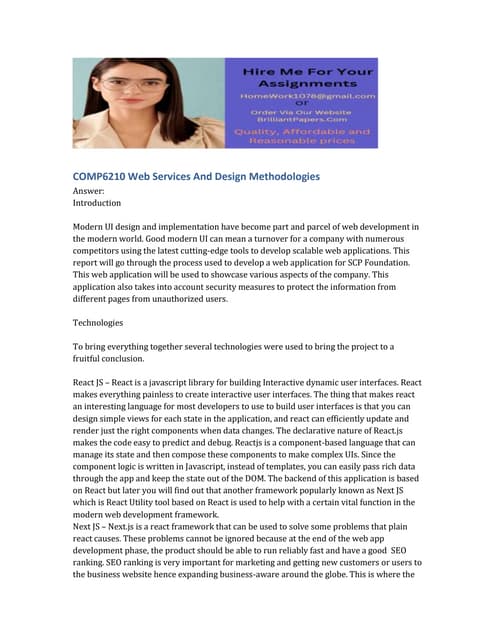 Hire Me For Your Assignments
HomeWork1078@gmail.com
Or
Order Via Our Website
BrilliantPapers.Com
Quality, Affordable and Reasonable prices

COMP6210 Web Services And Design Methodologies
Answer:
Introduction

Modern UI design and implementation have become part and parcel of web development in the modern world. Good modern UI can mean a turnover for a company with numerous competitors using the latest cutting-edge tools to develop scalable web applications. This report will go through the process used to develop a web application for SCP Foundation. This web application will be used to showcase various aspects of the company. This application also takes into account security measures to protect the information from different pages from unauthorized users.

Technologies

To bring everything together several technologies were used to bring the project to a fruitful conclusion.

React JS – React is a javascript library for building Interactive dynamic user interfaces. React makes everything painless to create interactive user interfaces. The thing that makes react an interesting language for most developers to use to build user interfaces is that you can design simple views for each state in the application, and react can efficiently update and render just the right components when data changes. The declarative nature of React.js makes the code easy to predict and debug. Reactjs is a component-based language that can manage its state and then compose these components to make complex UIs. Since the component logic is written in Javascript, instead of templates, you can easily pass rich data through the app and keep the state out of the DOM. The backend of this application is based on React but later you will find out that another framework popularly known as Next JS which is React Utility tool based on React is used to help with a certain vital function in the modern web development framework.
Next JS – Next.js is a react framework that can be used to solve some problems that plain react causes. These problems cannot be ignored because at the end of the web app development phase, the product should be able to run reliably fast and have a good SEO ranking. SEO ranking is very important for marketing and getting new customers or users to the business website hence expanding business-aware around the globe. This is where the